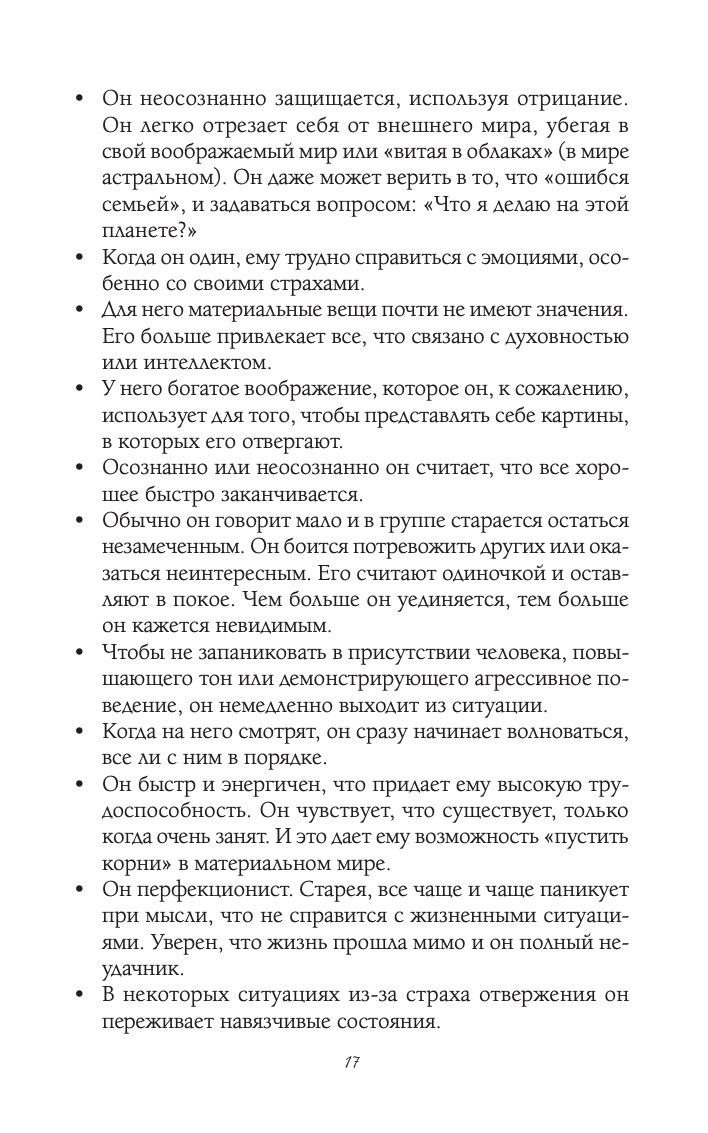 • Он неосознанно защищается, используя отрицание. Он легко отрезает себя от внешнего мира, убегая в свой воображаемый мир или «витая в облаках» (в мире астральном). Он даже может верить в то, что «ошибся семьей», и задаваться вопросом: «Что я делаю на этой планете?»
• Когда он один, ему трудно справиться с эмоциями, особенно со своими страхами.
• Для него материальные вещи почти не имеют значения. Его больше привлекает все, что связано с духовностью или интеллектом.
• У него богатое воображение, которое он, к сожалению, использует для того, чтобы представлять себе картины, в которых его отвергают.
• Осознанно или неосознанно он считает, что все хорошее быстро заканчивается.
• Обычно он говорит мало и в группе старается остаться незамеченным. Он боится потревожить других или оказаться неинтересным. Его считают одиночкой и оставляют в покое. Чем больше он уединяется, тем больше он кажется невидимым.
• Чтобы не запаниковать в присутствии человека, повышающего тон или демонстрирующего агрессивное поведение, он немедленно выходит из ситуации.
• Когда на него смотрят, он сразу начинает волноваться, все ли с ним в порядке.
• Он быстр и энергичен, что придает ему высокую трудоспособность. Он чувствует, что существует, только когда очень занят. И это дает ему возможность «пустить корни» в материальном мире.
• Он перфекционист. Старея, все чаще и чаще паникует при мысли, что не справится с жизненными ситуациями. Уверен, что жизнь прошла мимо и он полный неудачник.
• В некоторых ситуациях из-за страха отвержения он переживает навязчивые состояния.

17